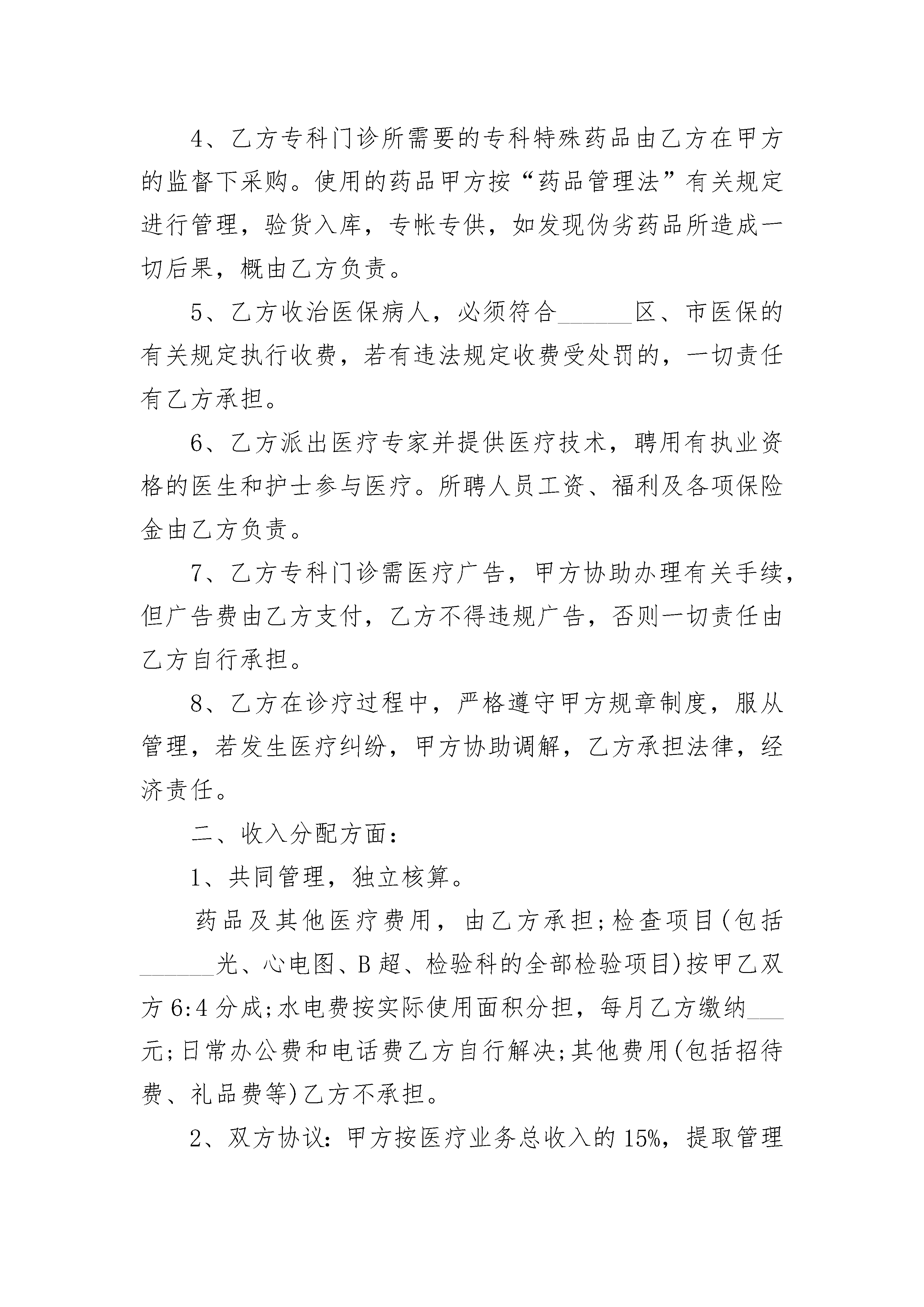 4、乙方专科门诊所需要的专科特殊药品由乙方在甲方的监督下采购。使用的药品甲方按“药品管理法”有关规定进行管理，验货入库，专帐专供，如发现伪劣药品所造成一切后果，概由乙方负责。

5、乙方收治医保病人，必须符合______区、市医保的有关规定执行收费，若有违法规定收费受处罚的，一切责任有乙方承担。

6、乙方派出医疗专家并提供医疗技术，聘用有执业资格的医生和护士参与医疗。所聘人员工资、福利及各项保险金由乙方负责。

7、乙方专科门诊需医疗广告，甲方协助办理有关手续，但广告费由乙方支付，乙方不得违规广告，否则一切责任由乙方自行承担。

8、乙方在诊疗过程中，严格遵守甲方规章制度，服从管理，若发生医疗纠纷，甲方协助调解，乙方承担法律，经济责任。

二、收入分配方面:

1、共同管理，独立核算。

药品及其他医疗费用，由乙方承担;检查项目(包括______光、心电图、B超、检验科的全部检验项目)按甲乙双方6:4分成;水电费按实际使用面积分担，每月乙方缴纳___元;日常办公费和电话费乙方自行解决;其他费用(包括招待费、礼品费等)乙方不承担。

2、双方协议:甲方按医疗业务总收入的15%，提取管理